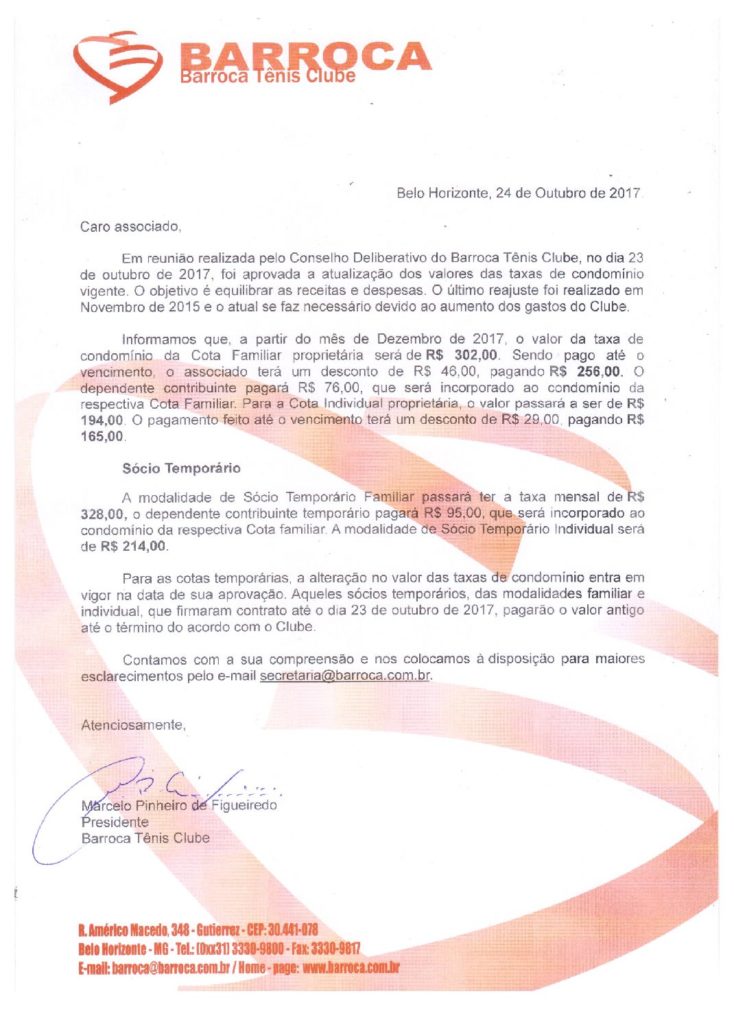 BARROCA
Barroca Tênis Clube

Belo Horizonte, 24 de Outubro de 2017.

Caro associado,

Em reunião realizada pelo Conselho Deliberativo do Barroca Tênis Clube, no dia 23 de outubro de 2017, foi aprovada a atualização dos valores das taxas de condomínio vigente. O objetivo é equilibrar as receitas e despesas. O último reajuste foi realizado em Novembro de 2015 e o atual se faz necessário devido ao aumento dos gastos do Clube.

Informamos que, a partir do mês de Dezembro de 2017, o valor da taxa de condomínio da Cota Familiar proprietária será de R$ 302,00. Sendo pago até o vencimento, o associado terá um desconto de R$ 46,00, pagando R$ 256,00. O dependente contribuinte pagará R$ 76,00, que será incorporado ao condomínio da respectiva Cota Familiar. Para a Cota Individual proprietária, o valor passará a ser de R$ 194,00. O pagamento feito até o vencimento terá um desconto de R$ 29,00, pagando R$ 165,00.

Sócio Temporário

A modalidade de Sócio Temporário Familiar passará ter a taxa mensal de R$ 328,00, o dependente contribuinte temporário pagará R$ 95,00, que será incorporado ao condomínio da respectiva Cota familiar. A modalidade de Sócio Temporário Individual será de R$ 214,00.

Para as cotas temporárias, a alteração no valor das taxas de condomínio entra em vigor na data de sua aprovação. Aqueles sócios temporários, das modalidades familiar e individual, que firmaram contrato até o dia 23 de outubro de 2017, pagarão o valor antigo até o término do acordo com o Clube.

Contamos com a sua compreensão e nos colocamos à disposição para maiores esclarecimentos pelo e-mail secretaria@barroca.com.br.

Atenciosamente,

Marcelo Pinheiro de Figueiredo
Presidente
Barroca Tênis Clube

R. Américo Macedo, 348 - Gutierrez - CEP: 30.441-078
Belo Horizonte - MG - Tel.: (0xx31) 3330-9800 - Fax: 3330-9817
E-mail: barroca@barroca.com.br / Home - page: www.barroca.com.br